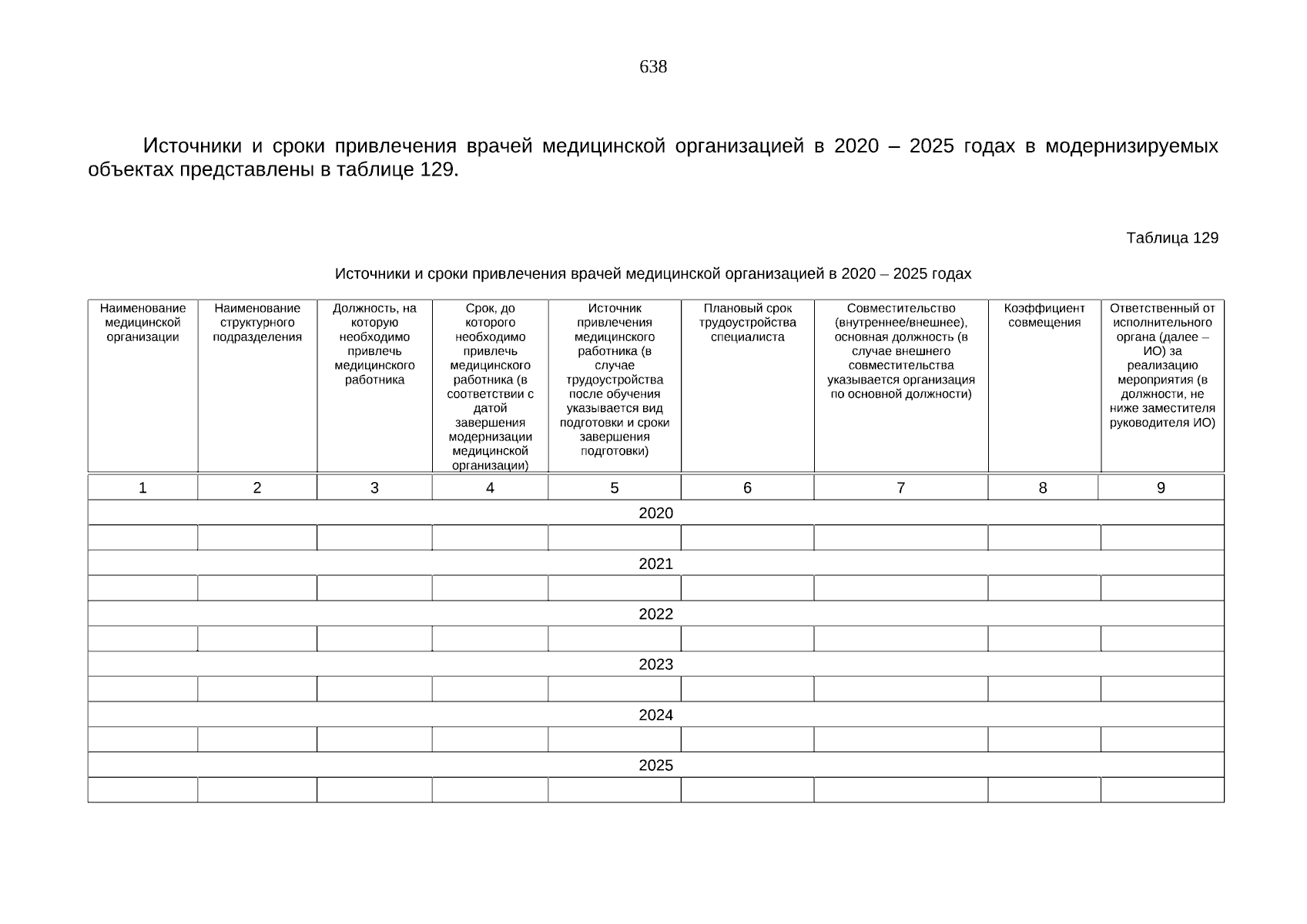 638

Источники и сроки привлечения врачей медицинской организацией в 2020 – 2025 годах в модернизируемых объектах представлены в таблице 129.

Таблица 129

Источники и сроки привлечения врачей медицинской организацией в 2020 – 2025 годах

| Наименование медицинской организации | Наименование структурного подразделения | Должность, на которую необходимо привлечь медицинского работника | Срок, до которого необходимо привлечь медицинского работника (в соответствии с датой завершения модернизации медицинской организации) | Источник привлечения медицинского работника (в случае трудоустройства после обучения указывается вид подготовки и сроки завершения подготовки) | Плановый срок трудоустройства специалиста | Совместительство (внутреннее/внешнее), основная должность (в случае внешнего совместительства указывается организация по основной должности) | Коэффициент совмещения | Ответственный от исполнительного органа (далее – ИО) за реализацию мероприятия (в должности, не ниже заместителя руководителя ИО) |
|---|---|---|---|---|---|---|---|---|
| 1 | 2 | 3 | 4 | 5 | 6 | 7 | 8 | 9 |
| 2020 | | | | | | | | |
| | | | | | | | | |
| 2021 | | | | | | | | |
| | | | | | | | | |
| 2022 | | | | | | | | |
| | | | | | | | | |
| 2023 | | | | | | | | |
| | | | | | | | | |
| 2024 | | | | | | | | |
| | | | | | | | | |
| 2025 | | | | | | | | |
| | | | | | | | | |